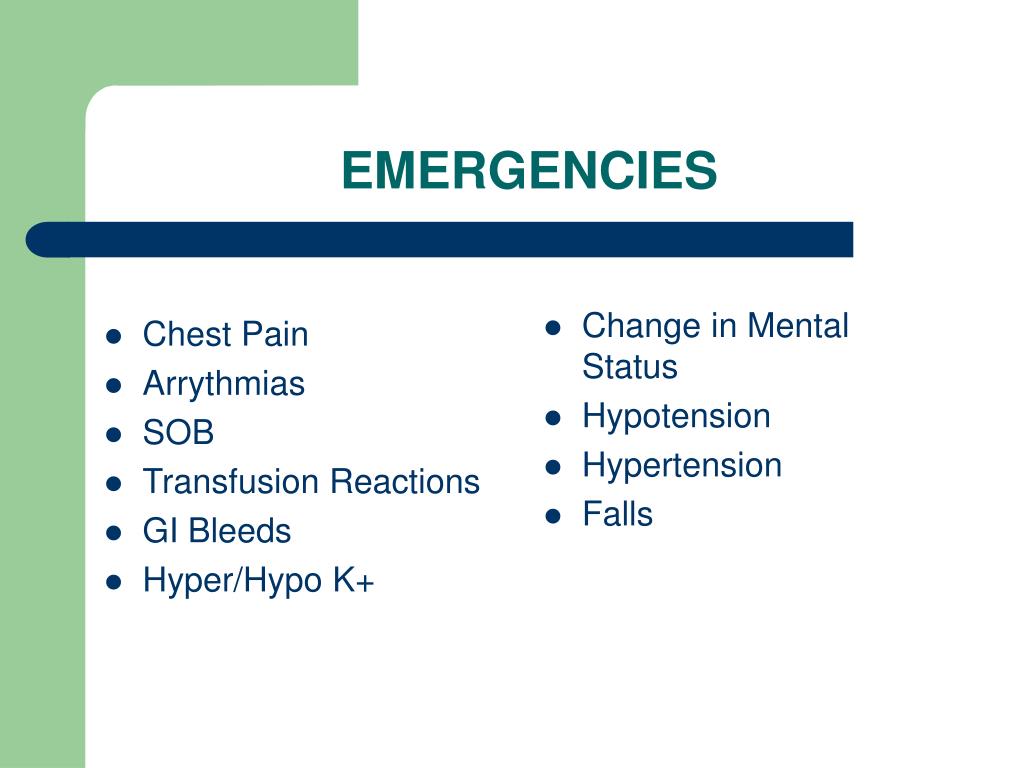 EMERGENCIES

- Chest Pain
- Arrythmias
- SOB
- Transfusion Reactions
- GI Bleeds
- Hyper/Hypo K+

- Change in Mental Status
- Hypotension
- Hypertension
- Falls